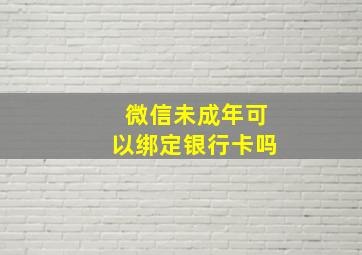 微信未成年可以绑定银行卡吗